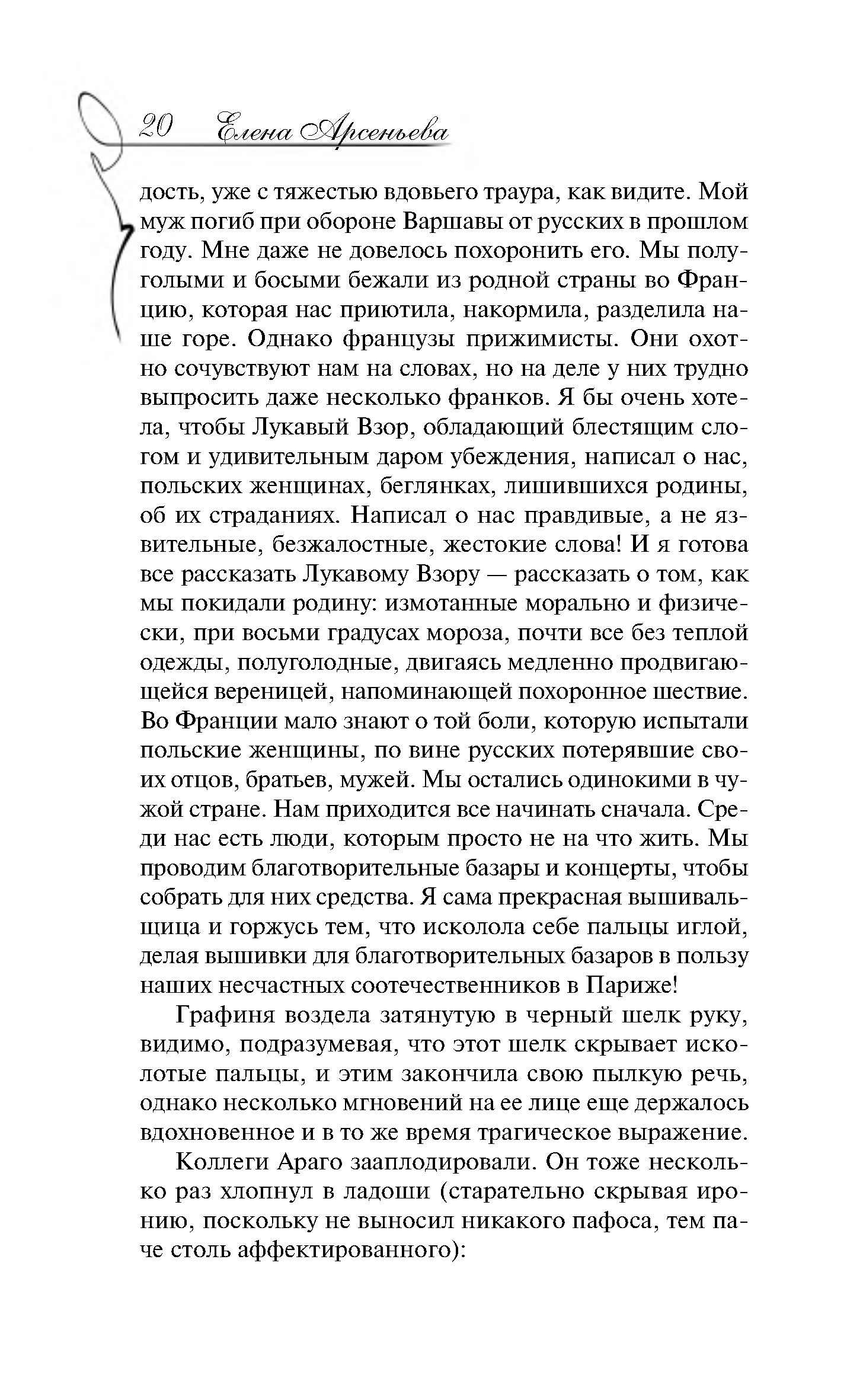 20 Елена Арсеньева

дость, уже с тяжестью вдовьего траура, как видите. Мой муж погиб при обороне Варшавы от русских в прошлом году. Мне даже не довелось похоронить его. Мы полуголыми и босыми бежали из родной страны во Францию, которая нас приютила, накормила, разделила наше горе. Однако французы прижимисты. Они охотно сочувствуют нам на словах, но на деле у них трудно выпросить даже несколько франков. Я бы очень хотела, чтобы Лукавый Взор, обладающий блестящим слогом и удивительным даром убеждения, написал о нас, польских женщинах, беглянках, лишившихся родины, об их страданиях. Написал о нас правдивые, а не язвительные, безжалостные, жестокие слова! И я готова все рассказать Лукавому Взору — рассказать о том, как мы покидали родину: измотанные морально и физически, при восьми градусах мороза, почти все без теплой одежды, полуголодные, двигаясь медленно продвигающейся вереницей, напоминающей похоронное шествие. Во Франции мало знают о той боли, которую испытали польские женщины, по вине русских потерявшие своих отцов, братьев, мужей. Мы остались одинокими в чужой стране. Нам приходится все начинать сначала. Среди нас есть люди, которым просто не на что жить. Мы проводим благотворительные базары и концерты, чтобы собрать для них средства. Я сама прекрасная вышивальщица и горжусь тем, что исколола себе пальцы иглой, делая вышивки для благотворительных базаров в пользу наших несчастных соотечественников в Париже!

Графиня воздела затянутую в черный шелк руку, видимо, подразумевая, что этот шелк скрывает исколотые пальцы, и этим закончила свою пылкую речь, однако несколько мгновений на ее лице еще держалось вдохновенное и в то же время трагическое выражение.

Коллеги Араго зааплодировали. Он тоже несколько раз хлопнул в ладоши (старательно скрывая иронию, поскольку не выносил никакого пафоса, тем паче столь аффектированного):